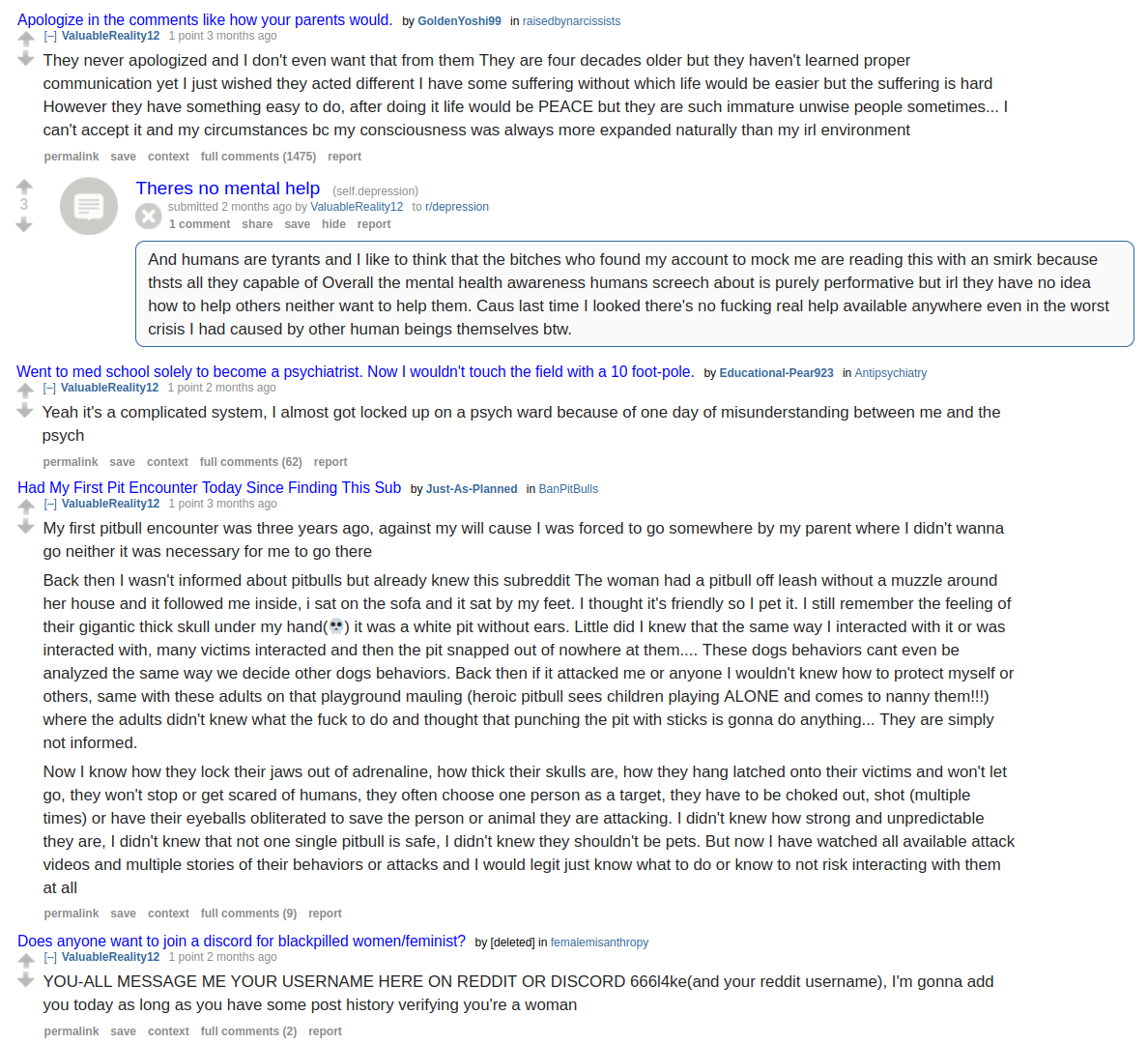 Apologize in the comments like how your parents would. by GoldenYoshi99 in raisedbynarcissists
[–] ValuableReality12 1 point 3 months ago
They never apologized and I don't even want that from them They are four decades older but they haven't learned proper communication yet I just wished they acted different I have some suffering without which life would be easier but the suffering is hard However they have something easy to do, after doing it life would be PEACE but they are such immature unwise people sometimes... I can't accept it and my circumstances bc my consciousness was always more expanded naturally than my irl environment
permalink save context full comments (1475) report

3
Theres no mental help (self.depression)
submitted 2 months ago by ValuableReality12 to r/depression
1 comment share save hide report
And humans are tyrants and I like to think that the bitches who found my account to mock me are reading this with an smirk because thsts all they capable of Overall the mental health awareness humans screech about is purely performative but irl they have no idea how to help others neither want to help them. Caus last time I looked there's no fucking real help available anywhere even in the worst crisis I had caused by other human beings themselves btw.

Went to med school solely to become a psychiatrist. Now I wouldn't touch the field with a 10 foot-pole. by Educational-Pear923 in Antipsychiatry
[–] ValuableReality12 1 point 2 months ago
Yeah it's a complicated system, I almost got locked up on a psych ward because of one day of misunderstanding between me and the psych
permalink save context full comments (62) report

Had My First Pit Encounter Today Since Finding This Sub by Just-As-Planned in BanPitBulls
[–] ValuableReality12 1 point 3 months ago
My first pitbull encounter was three years ago, against my will cause I was forced to go somewhere by my parent where I didn't wanna go neither it was necessary for me to go there

Back then I wasn't informed about pitbulls but already knew this subreddit The woman had a pitbull off leash without a muzzle around her house and it followed me inside, i sat on the sofa and it sat by my feet. I thought it's friendly so I pet it. I still remember the feeling of their gigantic thick skull under my hand(💀) it was a white pit without ears. Little did I knew that the same way I interacted with it or was interacted with, many victims interacted and then the pit snapped out of nowhere at them.... These dogs behaviors cant even be analyzed the same way we decide other dogs behaviors. Back then if it attacked me or anyone I wouldn't knew how to protect myself or others, same with these adults on that playground mauling (heroic pitbull sees children playing ALONE and comes to nanny them!!!) where the adults didn't knew what the fuck to do and thought that punching the pit with sticks is gonna do anything... They are simply not informed.

Now I know how they lock their jaws out of adrenaline, how thick their skulls are, how they hang latched onto their victims and won't let go, they won't stop or get scared of humans, they often choose one person as a target, they have to be choked out, shot (multiple times) or have their eyeballs obliterated to save the person or animal they are attacking. I didn't knew how strong and unpredictable they are, I didn't knew that not one single pitbull is safe, I didn't knew they shouldn't be pets. But now I have watched all available attack videos and multiple stories of their behaviors or attacks and I would legit just know what to do or know to not risk interacting with them at all
permalink save context full comments (9) report

Does anyone want to join a discord for blackpilled women/feminist? by [deleted] in femalemisanthropy
[–] ValuableReality12 1 point 2 months ago
YOU-ALL MESSAGE ME YOUR USERNAME HERE ON REDDIT OR DISCORD 666l4ke(and your reddit username), I'm gonna add you today as long as you have some post history verifying you're a woman
permalink save context full comments (2) report